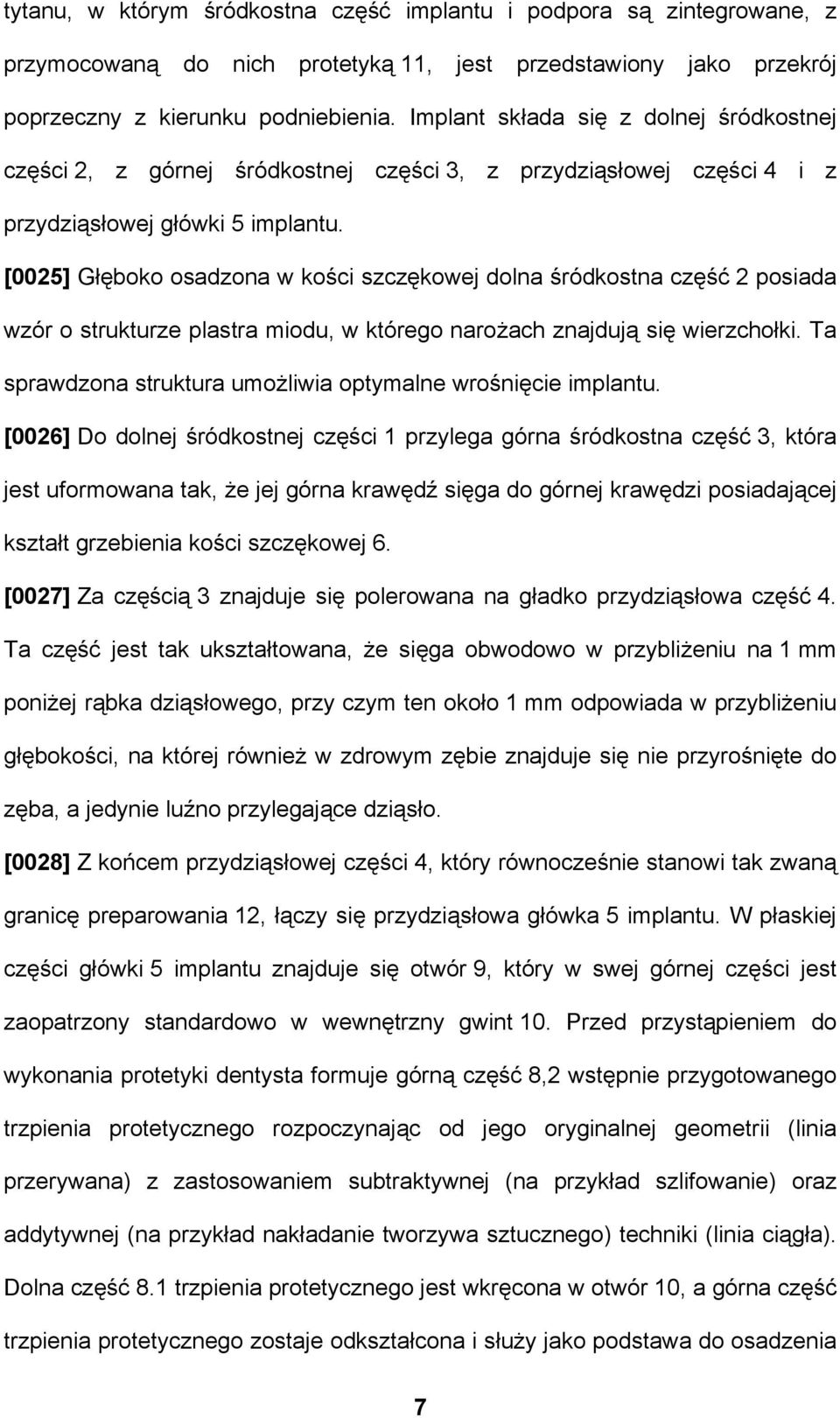 tytanu, w którym śródkostna część implantu i podpora są zintegrowane, z przymocowaną do nich protetyką 11, jest przedstawiony jako przekrój poprzeczny z kierunku podniebienia. Implant składa się z dolnej śródkostnej części 2, z górnej śródkostnej części 3, z przydziąsłowej części 4 i z przydziąsłowej główki 5 implantu.

[0025] Głęboko osadzona w kości szczękowej dolna śródkostna część 2 posiada wzór o strukturze plastra miodu, w którego narożach znajdują się wierzchołki. Ta sprawdzona struktura umożliwia optymalne wrośnięcie implantu.

[0026] Do dolnej śródkostnej części 1 przylega górna śródkostna część 3, która jest uformowana tak, że jej górna krawędź sięga do górnej krawędzi posiadającej kształt grzebienia kości szczękowej 6.

[0027] Za częścią 3 znajduje się polerowana na gładko przydziąsłowa część 4. Ta część jest tak ukształtowana, że sięga obwodowo w przybliżeniu na 1 mm poniżej rąbka dziąsłowego, przy czym ten około 1 mm odpowiada w przybliżeniu głębokości, na której również w zdrowym zębie znajduje się nie przyrośnięte do zęba, a jedynie luźno przylegające dziąsło.

[0028] Z końcem przydziąsłowej części 4, który równocześnie stanowi tak zwaną granicę preparowania 12, łączy się przydziąsłowa główka 5 implantu. W płaskiej części główki 5 implantu znajduje się otwór 9, który w swej górnej części jest zaopatrzony standardowo w wewnętrzny gwint 10. Przed przystąpieniem do wykonania protetyki dentysta formuje górną część 8,2 wstępnie przygotowanego trzpienia protetycznego rozpoczynając od jego oryginalnej geometrii (linia przerywana) z zastosowaniem subtraktywnej (na przykład szlifowanie) oraz addytywnej (na przykład nakładanie tworzywa sztucznego) techniki (linia ciągła). Dolna część 8.1 trzpienia protetycznego jest wkręcona w otwór 10, a górna część trzpienia protetycznego zostaje odkształcona i służy jako podstawa do osadzenia

7